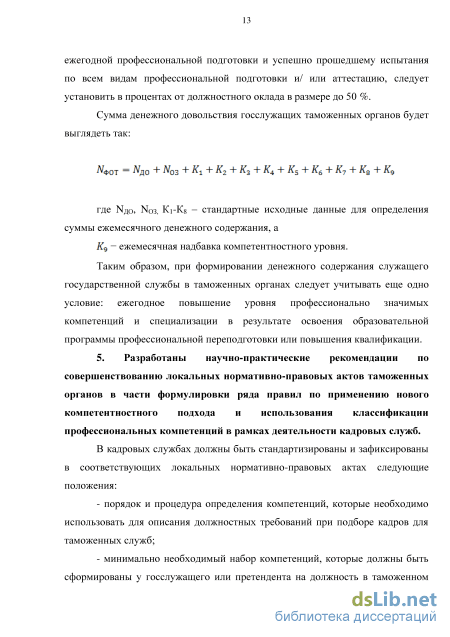 13

ежегодной профессиональной подготовки и успешно прошедшему испытания по всем видам профессиональной подготовки и/ или аттестацию, следует установить в процентах от должностного оклада в размере до 50 %.

Сумма денежного довольствия госслужащих таможенных органов будет выглядеть так:

$N_{ФОТ} = N_{ДО} + N_{ОЗ} + K_1 + K_2 + K_3 + K_4 + K_5 + K_6 + K_7 + K_8 + K_9$

где $N_{ДО}$, $N_{ОЗ}$, $K_1$-$K_8$ – стандартные исходные данные для определения суммы ежемесячного денежного содержания, а

$K_9$ – ежемесячная надбавка компетентностного уровня.

Таким образом, при формировании денежного содержания служащего государственной службы в таможенных органах следует учитывать еще одно условие: ежегодное повышение уровня профессионально значимых компетенций и специализации в результате освоения образовательной программы профессиональной переподготовки или повышения квалификации.

5. Разработаны научно-практические рекомендации по совершенствованию локальных нормативно-правовых актов таможенных органов в части формулировки ряда правил по применению нового компетентностного подхода и использования классификации профессиональных компетенций в рамках деятельности кадровых служб.

В кадровых службах должны быть стандартизированы и зафиксированы в соответствующих локальных нормативно-правовых актах следующие положения:

- порядок и процедура определения компетенций, которые необходимо использовать для описания должностных требований при подборе кадров для таможенных служб;

- минимально необходимый набор компетенций, которые должны быть сформированы у госслужащего или претендента на должность в таможенном

dsLib.net
библиотека диссертаций